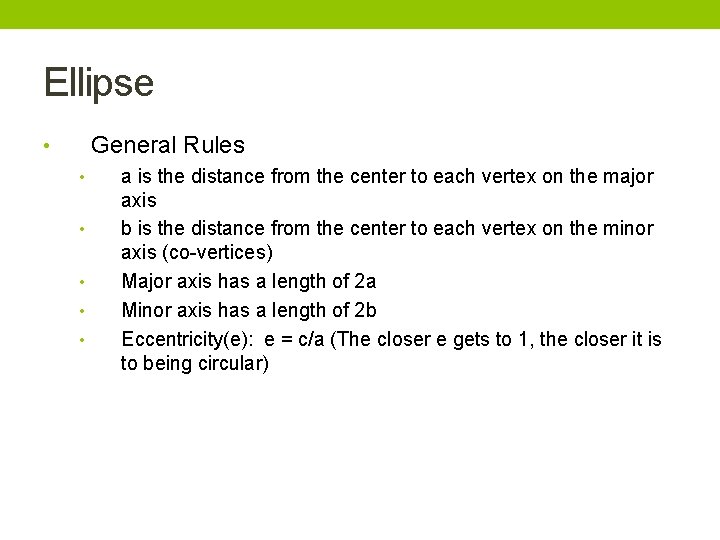 Ellipse

• General Rules
  • a is the distance from the center to each vertex on the major axis
  • b is the distance from the center to each vertex on the minor axis (co-vertices)
  • Major axis has a length of 2a
  • Minor axis has a length of 2b
  • Eccentricity(e): e = c/a (The closer e gets to 1, the closer it is to being circular)